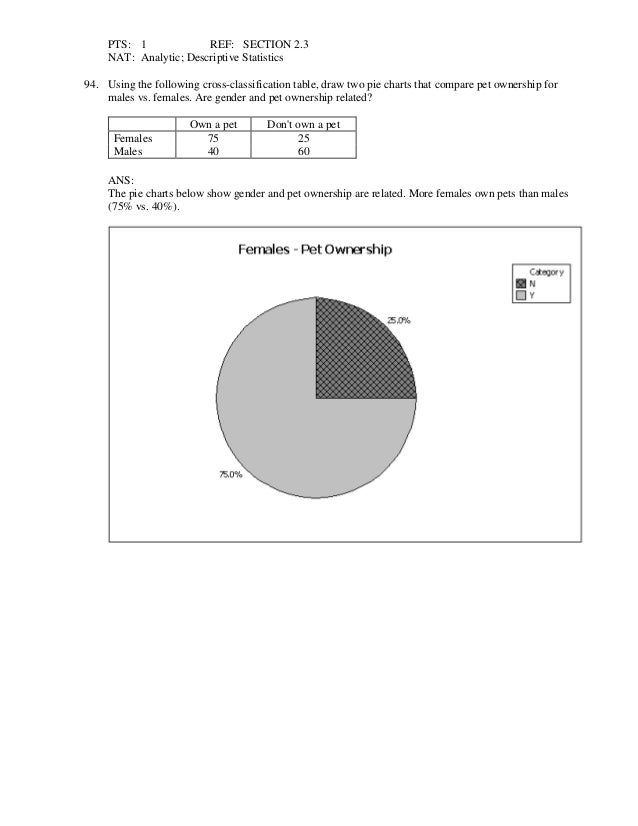 PTS: 1 REF: SECTION 2.3
NAT: Analytic; Descriptive Statistics

94. Using the following cross-classification table, draw two pie charts that compare pet ownership for males vs. females. Are gender and pet ownership related?

| | Own a pet | Don't own a pet |
|---|---|---|
| Females | 75 | 25 |
| Males | 40 | 60 |

ANS:
The pie charts below show gender and pet ownership are related. More females own pets than males (75% vs. 40%).

Females - Pet Ownership

Category
N
Y

25.0%

75.0%